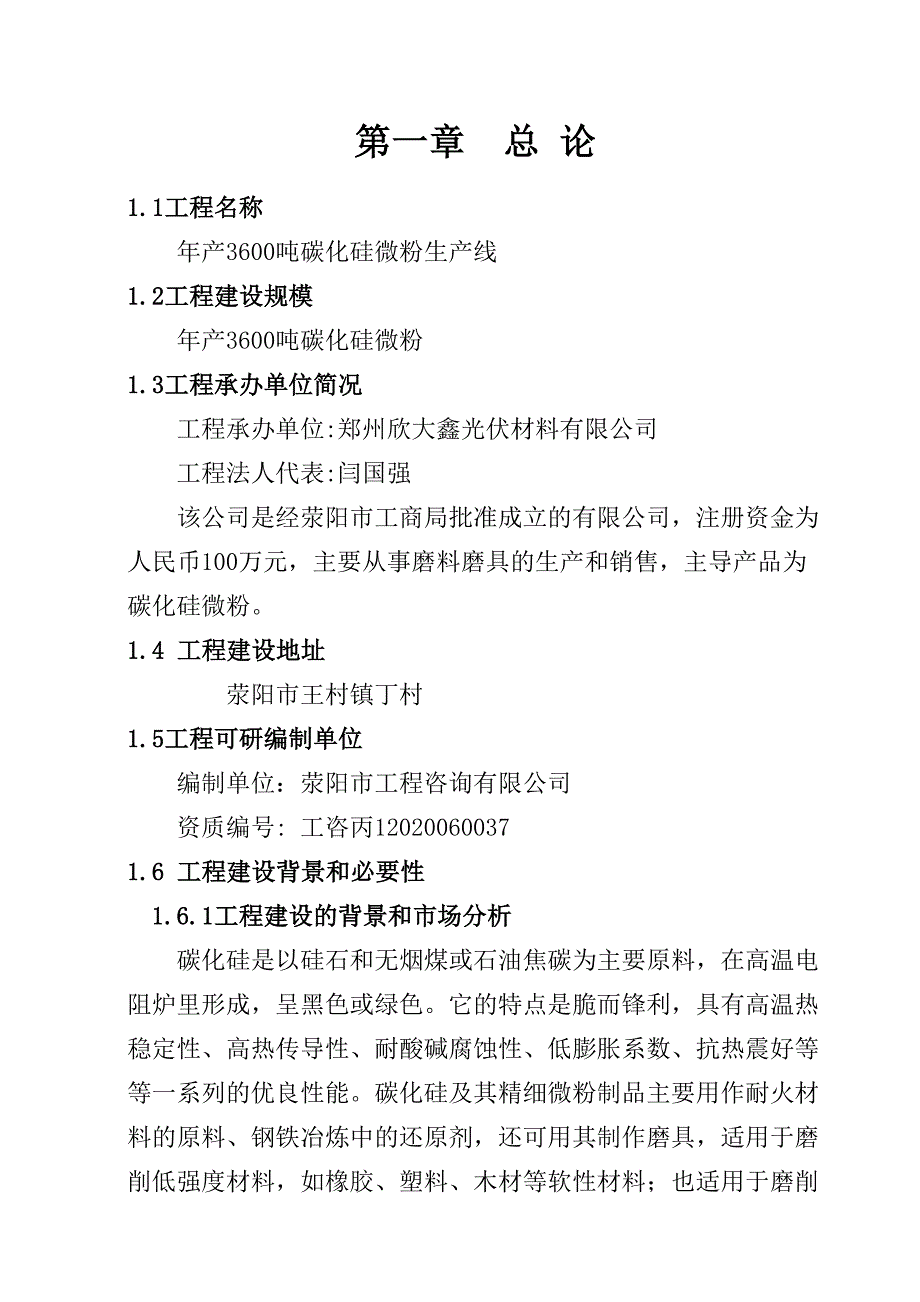 第一章　总 论

1.1工程名称

年产3600吨碳化硅微粉生产线

1.2工程建设规模

年产3600吨碳化硅微粉

1.3工程承办单位简况

工程承办单位:郑州欣大鑫光伏材料有限公司

工程法人代表:闫国强

该公司是经荥阳市工商局批准成立的有限公司，注册资金为人民币100万元，主要从事磨料磨具的生产和销售，主导产品为碳化硅微粉。

1.4 工程建设地址

荥阳市王村镇丁村

1.5工程可研编制单位

编制单位：荥阳市工程咨询有限公司

资质编号: 工咨丙12020060037

1.6 工程建设背景和必要性

1.6.1工程建设的背景和市场分析

碳化硅是以硅石和无烟煤或石油焦碳为主要原料，在高温电阻炉里形成，呈黑色或绿色。它的特点是脆而锋利，具有高温热稳定性、高热传导性、耐酸碱腐蚀性、低膨胀系数、抗热震好等等一系列的优良性能。碳化硅及其精细微粉制品主要用作耐火材料的原料、钢铁冶炼中的还原剂，还可用其制作磨具，适用于磨削低强度材料，如橡胶、塑料、木材等软性材料；也适用于磨削